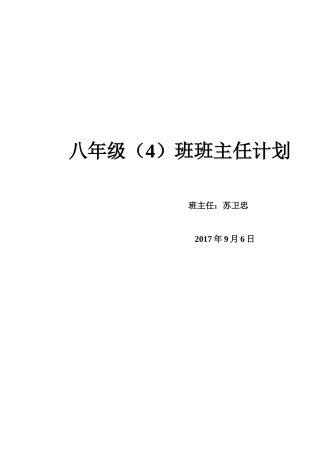 八年级（4）班班主任计划

班主任：苏卫忠

2017 年 9 月 6 日